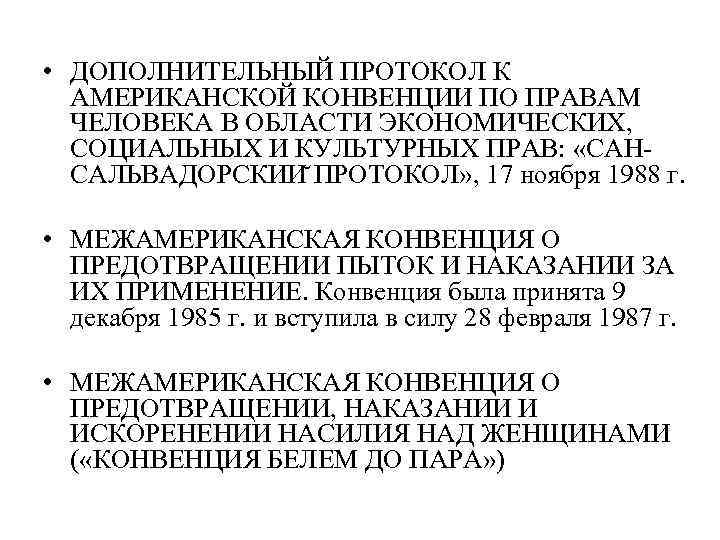 • ДОПОЛНИТЕЛЬНЫЙ ПРОТОКОЛ К АМЕРИКАНСКОЙ КОНВЕНЦИИ ПО ПРАВАМ ЧЕЛОВЕКА В ОБЛАСТИ ЭКОНОМИЧЕСКИХ, СОЦИАЛЬНЫХ И КУЛЬТУРНЫХ ПРАВ: «САН-САЛЬВАДОРСКИЙ ПРОТОКОЛ», 17 ноября 1988 г.

• МЕЖАМЕРИКАНСКАЯ КОНВЕНЦИЯ О ПРЕДОТВРАЩЕНИИ ПЫТОК И НАКАЗАНИИ ЗА ИХ ПРИМЕНЕНИЕ. Конвенция была принята 9 декабря 1985 г. и вступила в силу 28 февраля 1987 г.

• МЕЖАМЕРИКАНСКАЯ КОНВЕНЦИЯ О ПРЕДОТВРАЩЕНИИ, НАКАЗАНИИ И ИСКОРЕНЕНИИ НАСИЛИЯ НАД ЖЕНЩИНАМИ («КОНВЕНЦИЯ БЕЛЕМ ДО ПАРА»)